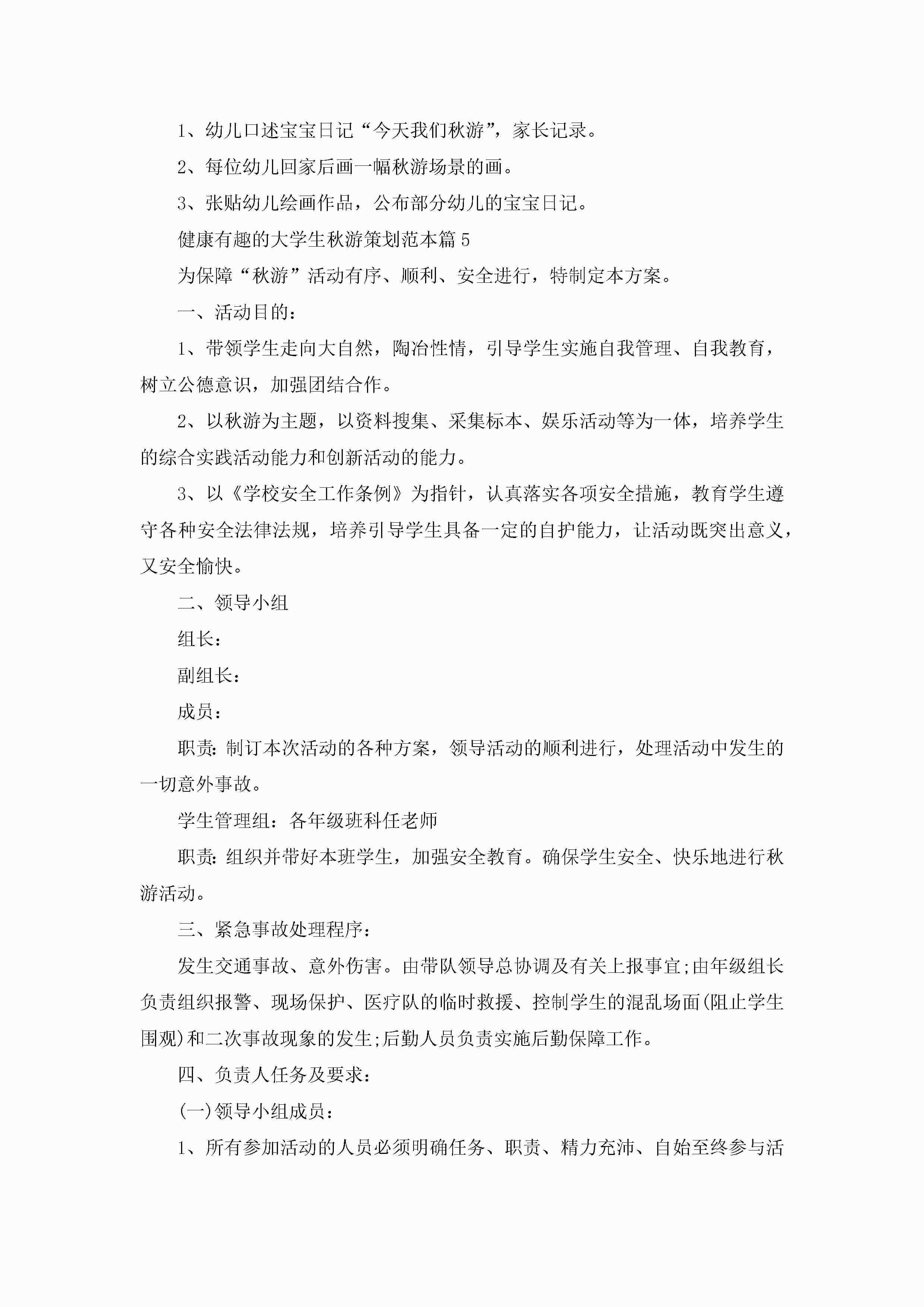 1、幼儿口述宝宝日记“今天我们秋游”，家长记录。

2、每位幼儿回家后画一幅秋游场景的画。

3、张贴幼儿绘画作品，公布部分幼儿的宝宝日记。

健康有趣的大学生秋游策划范本篇5

为保障“秋游”活动有序、顺利、安全进行，特制定本方案。

一、活动目的：

1、带领学生走向大自然，陶冶性情，引导学生实施自我管理、自我教育，树立公德意识，加强团结合作。

2、以秋游为主题，以资料搜集、采集标本、娱乐活动等为一体，培养学生的综合实践活动能力和创新活动的能力。

3、以《学校安全工作条例》为指针，认真落实各项安全措施，教育学生遵守各种安全法律法规，培养引导学生具备一定的自护能力，让活动既突出意义，又安全愉快。

二、领导小组

组长：

副组长：

成员：

职责:制订本次活动的各种方案，领导活动的顺利进行，处理活动中发生的一切意外事故。

学生管理组：各年级班科任老师

职责:组织并带好本班学生，加强安全教育。确保学生安全、快乐地进行秋游活动。

三、紧急事故处理程序：

发生交通事故、意外伤害。由带队领导总协调及有关上报事宜;由年级组长负责组织报警、现场保护、医疗队的临时救援、控制学生的混乱场面(阻止学生围观)和二次事故现象的发生;后勤人员负责实施后勤保障工作。

四、负责人任务及要求：

(一)领导小组成员：

1、所有参加活动的人员必须明确任务、职责、精力充沛、自始至终参与活